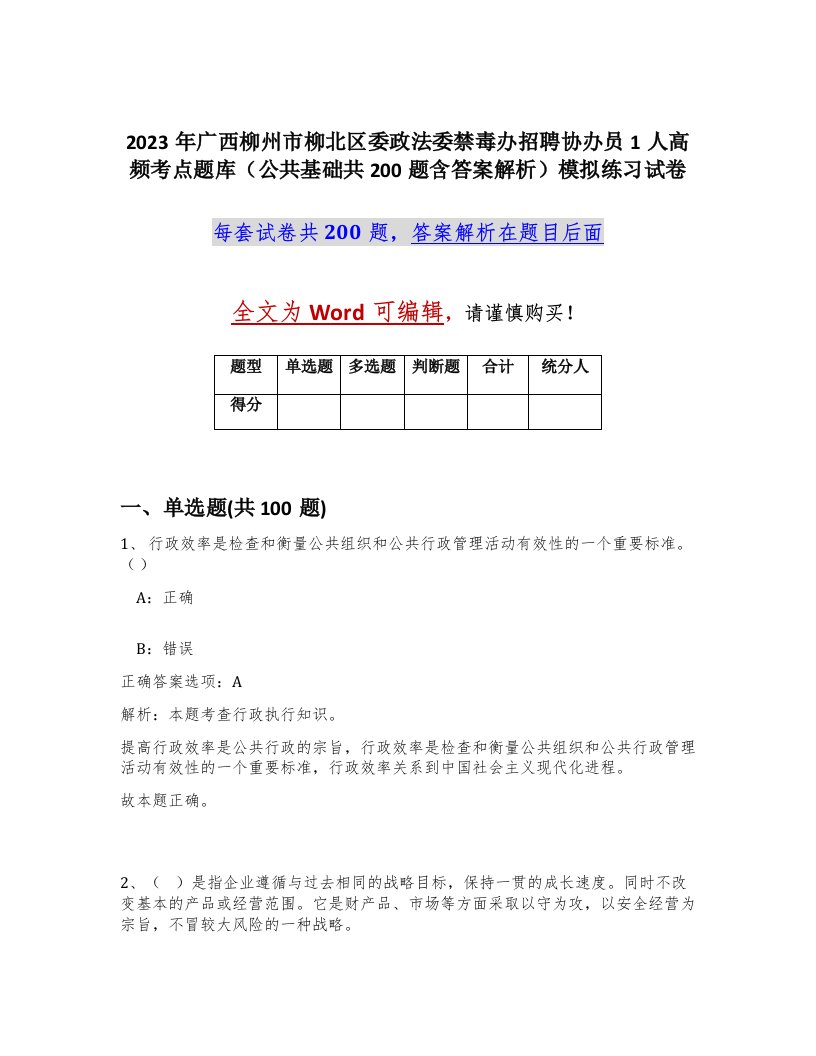 2023 年广西柳州市柳北区委政法委禁毒办招聘协办员 1 人高频考点题库（公共基础共 200 题含答案解析）模拟练习试卷

每套试卷共 200 题，答案解析在题目后面

全文为 Word 可编辑，请谨慎购买！

| 题型 | 单选题 | 多选题 | 判断题 | 合计 | 统分人 |
|---|---|---|---|---|---|
| 得分 | | | | | |

一、单选题(共 100 题)

1、行政效率是检查和衡量公共组织和公共行政管理活动有效性的一个重要标准。（）

A：正确

B：错误

正确答案选项：A

解析：本题考查行政执行知识。

提高行政效率是公共行政的宗旨，行政效率是检查和衡量公共组织和公共行政管理活动有效性的一个重要标准，行政效率关系到中国社会主义现代化进程。

故本题正确。

2、（ ）是指企业遵循与过去相同的战略目标，保持一贯的成长速度。同时不改变基本的产品或经营范围。它是财产品、市场等方面采取以守为攻，以安全经营为宗旨，不冒较大风险的一种战略。